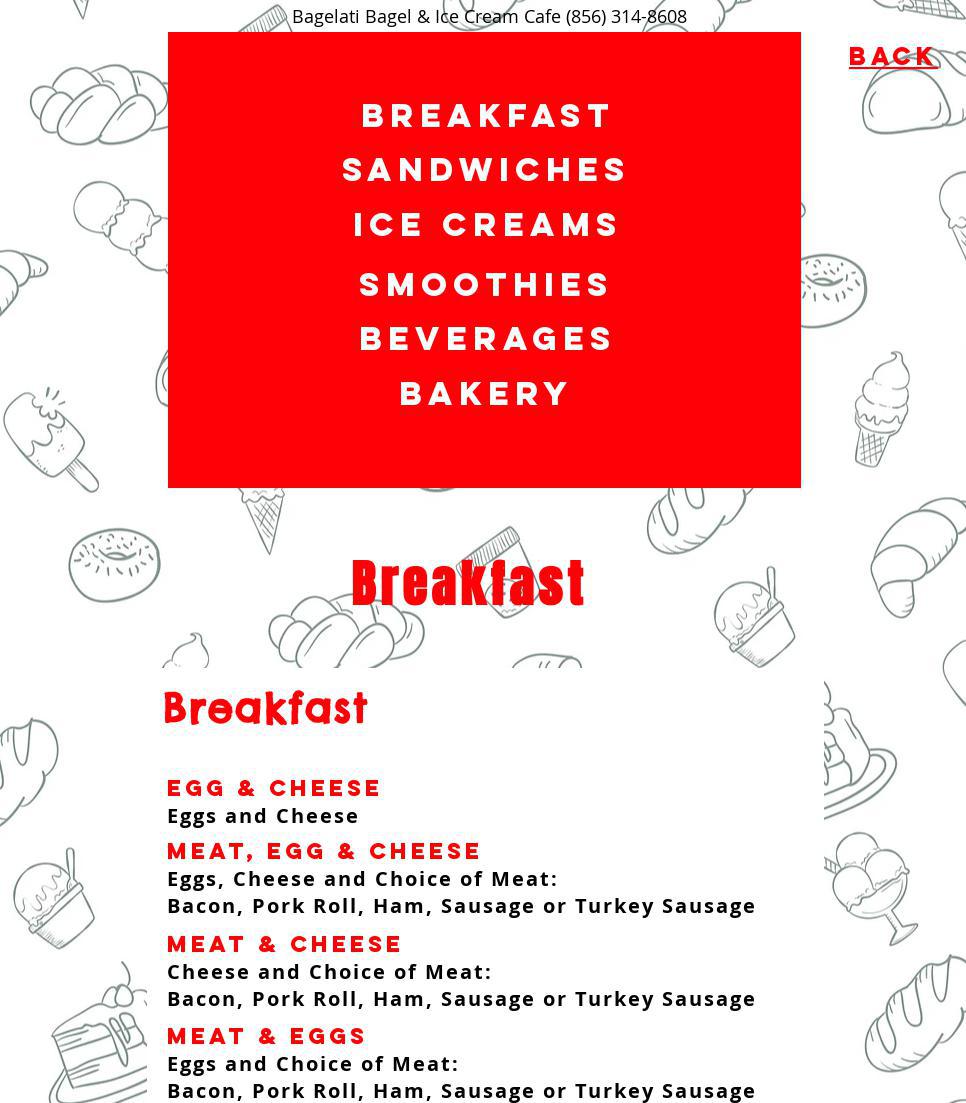 Bagelati Bagel & Ice Cream Cafe (856) 314-8608

BACK

BREAKFAST
SANDWICHES
ICE CREAMS
SMOOTHIES
BEVERAGES
BAKERY

Breakfast

Breakfast

EGG & CHEESE
Eggs and Cheese

MEAT, EGG & CHEESE
Eggs, Cheese and Choice of Meat:
Bacon, Pork Roll, Ham, Sausage or Turkey Sausage

MEAT & CHEESE
Cheese and Choice of Meat:
Bacon, Pork Roll, Ham, Sausage or Turkey Sausage

MEAT & EGGS
Eggs and Choice of Meat:
Bacon, Pork Roll, Ham, Sausage or Turkey Sausage